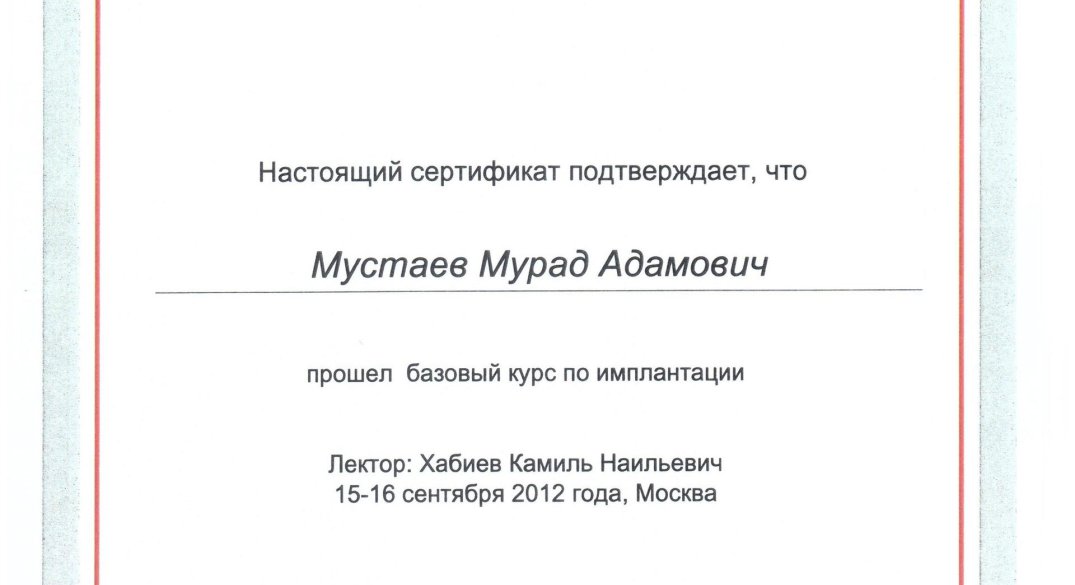 Настоящий сертификат подтверждает, что

Мустаев Мурад Адамович

прошел базовый курс по имплантации

Лектор: Хабиев Камиль Наильевич
15-16 сентября 2012 года, Москва